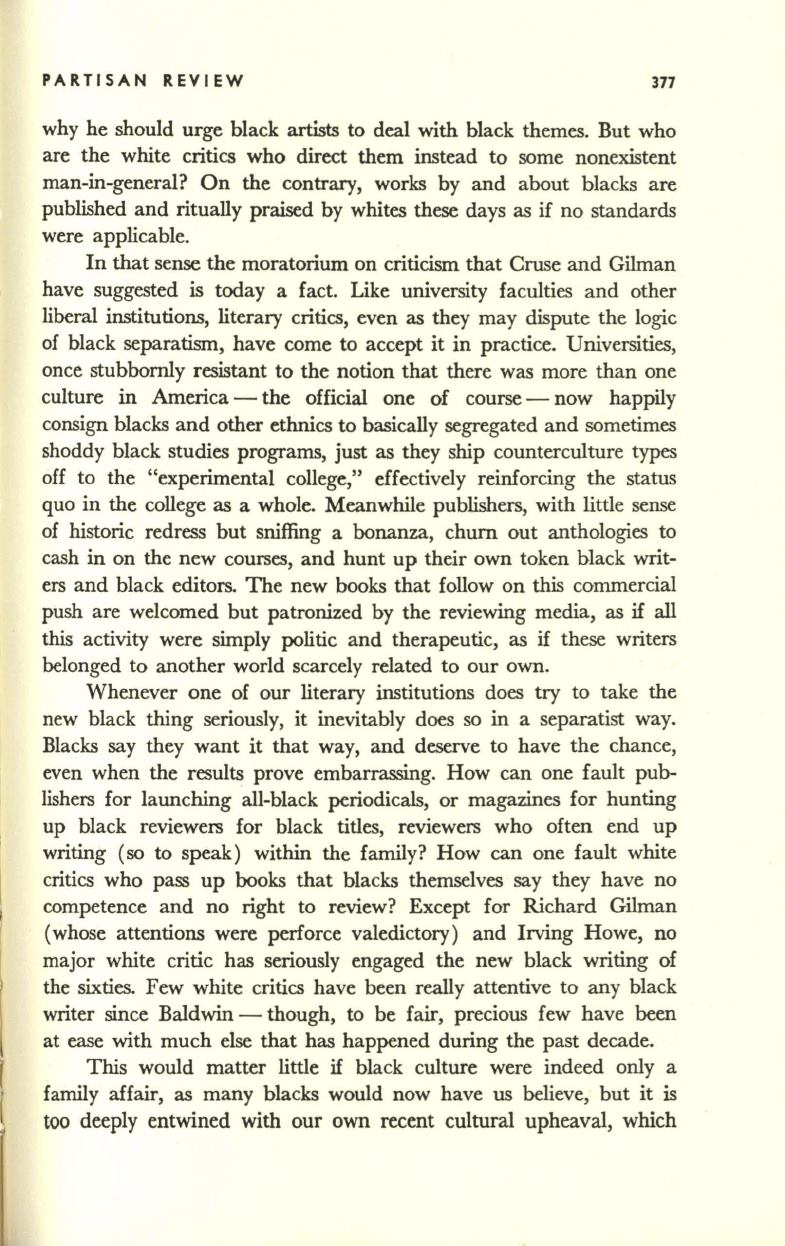 PARTISAN REVIEW 377

why he should urge black artists to deal with black themes. But who are the white critics who direct them instead to some nonexistent man-in-general? On the contrary, works by and about blacks are published and ritually praised by whites these days as if no standards were applicable.

In that sense the moratorium on criticism that Cruse and Gilman have suggested is today a fact. Like university faculties and other liberal institutions, literary critics, even as they may dispute the logic of black separatism, have come to accept it in practice. Universities, once stubbornly resistant to the notion that there was more than one culture in America — the official one of course — now happily consign blacks and other ethnics to basically segregated and sometimes shoddy black studies programs, just as they ship counterculture types off to the "experimental college," effectively reinforcing the status quo in the college as a whole. Meanwhile publishers, with little sense of historic redress but sniffing a bonanza, churn out anthologies to cash in on the new courses, and hunt up their own token black writers and black editors. The new books that follow on this commercial push are welcomed but patronized by the reviewing media, as if all this activity were simply politic and therapeutic, as if these writers belonged to another world scarcely related to our own.

Whenever one of our literary institutions does try to take the new black thing seriously, it inevitably does so in a separatist way. Blacks say they want it that way, and deserve to have the chance, even when the results prove embarrassing. How can one fault publishers for launching all-black periodicals, or magazines for hunting up black reviewers for black titles, reviewers who often end up writing (so to speak) within the family? How can one fault white critics who pass up books that blacks themselves say they have no competence and no right to review? Except for Richard Gilman (whose attentions were perforce valedictory) and Irving Howe, no major white critic has seriously engaged the new black writing of the sixties. Few white critics have been really attentive to any black writer since Baldwin — though, to be fair, precious few have been at ease with much else that has happened during the past decade.

This would matter little if black culture were indeed only a family affair, as many blacks would now have us believe, but it is too deeply entwined with our own recent cultural upheaval, which